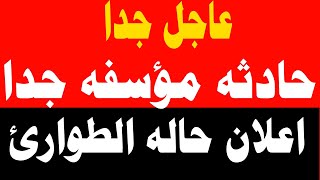 عاجل جدا

حادثه مؤسفه جدا

اعلان حاله الطوارئ